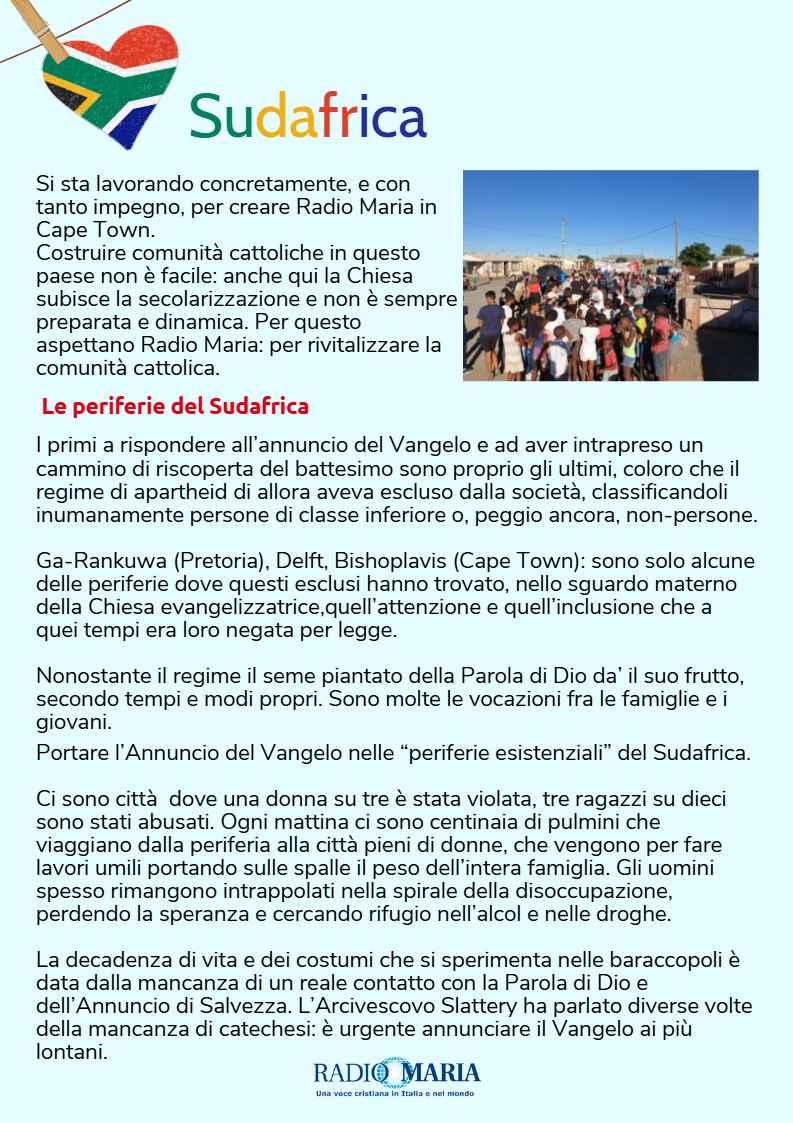 Sudafrica

Si sta lavorando concretamente, e con tanto impegno, per creare Radio Maria in Cape Town.
Costruire comunità cattoliche in questo paese non è facile: anche qui la Chiesa subisce la secolarizzazione e non è sempre preparata e dinamica. Per questo aspettano Radio Maria: per rivitalizzare la comunità cattolica.

Le periferie del Sudafrica

I primi a rispondere all'annuncio del Vangelo e ad aver intrapreso un cammino di riscoperta del battesimo sono proprio gli ultimi, coloro che il regime di apartheid di allora aveva escluso dalla società, classificandoli inumanamente persone di classe inferiore o, peggio ancora, non-persone.

Ga-Rankuwa (Pretoria), Delft, Bishoplavis (Cape Town): sono solo alcune delle periferie dove questi esclusi hanno trovato, nello sguardo materno della Chiesa evangelizzatrice,quell'attenzione e quell'inclusione che a quei tempi era loro negata per legge.

Nonostante il regime il seme piantato della Parola di Dio da' il suo frutto, secondo tempi e modi propri. Sono molte le vocazioni fra le famiglie e i giovani.
Portare l'Annuncio del Vangelo nelle "periferie esistenziali" del Sudafrica.

Ci sono città dove una donna su tre è stata violata, tre ragazzi su dieci sono stati abusati. Ogni mattina ci sono centinaia di pulmini che viaggiano dalla periferia alla città pieni di donne, che vengono per fare lavori umili portando sulle spalle il peso dell'intera famiglia. Gli uomini spesso rimangono intrappolati nella spirale della disoccupazione, perdendo la speranza e cercando rifugio nell'alcol e nelle droghe.

La decadenza di vita e dei costumi che si sperimenta nelle baraccopoli è data dalla mancanza di un reale contatto con la Parola di Dio e dell'Annuncio di Salvezza. L'Arcivescovo Slattery ha parlato diverse volte della mancanza di catechesi: è urgente annunciare il Vangelo ai più lontani.

RADIO MARIA
Una voce cristiana in Italia e nel mondo